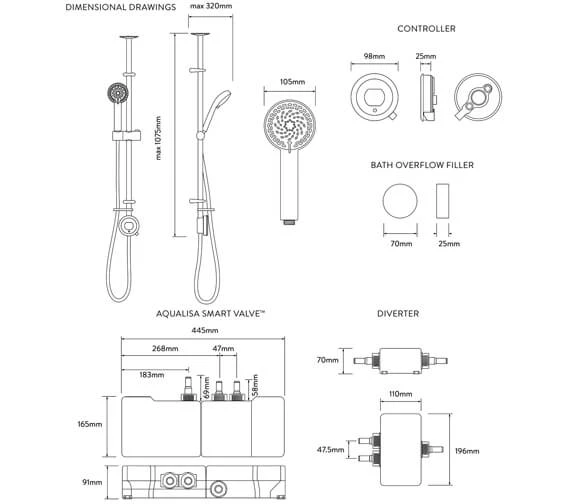 DIMENSIONAL DRAWINGS

max 320mm

max 1075mm

105mm

CONTROLLER

98mm

25mm

BATH OVERFLOW FILLER

70mm

25mm

AQUALISA SMART VALVE™

445mm

268mm

47mm

183mm

69mm

58mm

165mm

91mm

DIVERTER

70mm

110mm

47.5mm

196mm